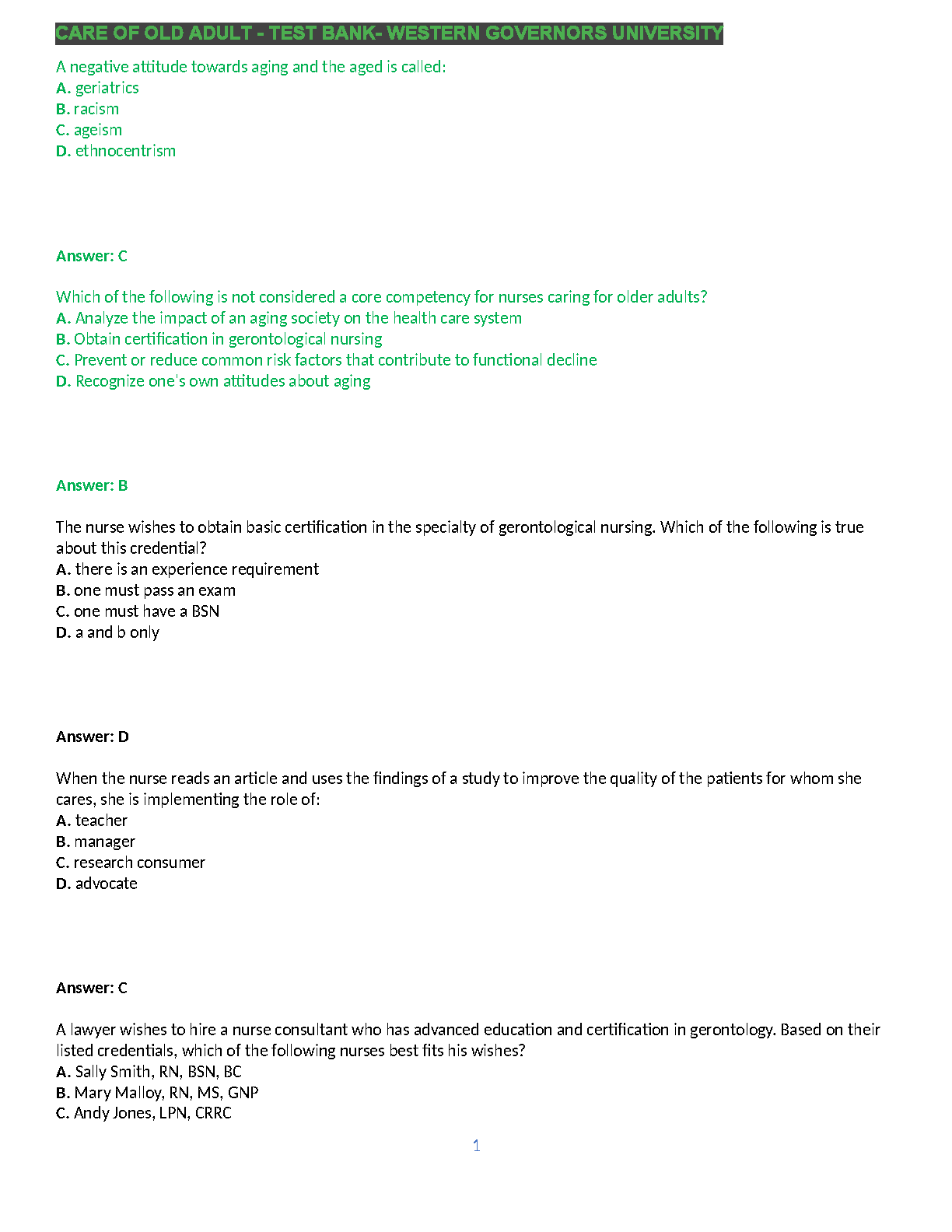 CARE OF OLD ADULT - TEST BANK- WESTERN GOVERNORS UNIVERSITY

A negative attitude towards aging and the aged is called:
A. geriatrics
B. racism
C. ageism
D. ethnocentrism

Answer: C

Which of the following is not considered a core competency for nurses caring for older adults?
A. Analyze the impact of an aging society on the health care system
B. Obtain certification in gerontological nursing
C. Prevent or reduce common risk factors that contribute to functional decline
D. Recognize one's own attitudes about aging

Answer: B

The nurse wishes to obtain basic certification in the specialty of gerontological nursing. Which of the following is true about this credential?
A. there is an experience requirement
B. one must pass an exam
C. one must have a BSN
D. a and b only

Answer: D

When the nurse reads an article and uses the findings of a study to improve the quality of the patients for whom she cares, she is implementing the role of:
A. teacher
B. manager
C. research consumer
D. advocate

Answer: C

A lawyer wishes to hire a nurse consultant who has advanced education and certification in gerontology. Based on their listed credentials, which of the following nurses best fits his wishes?
A. Sally Smith, RN, BSN, BC
B. Mary Malloy, RN, MS, GNP
C. Andy Jones, LPN, CRRC

1